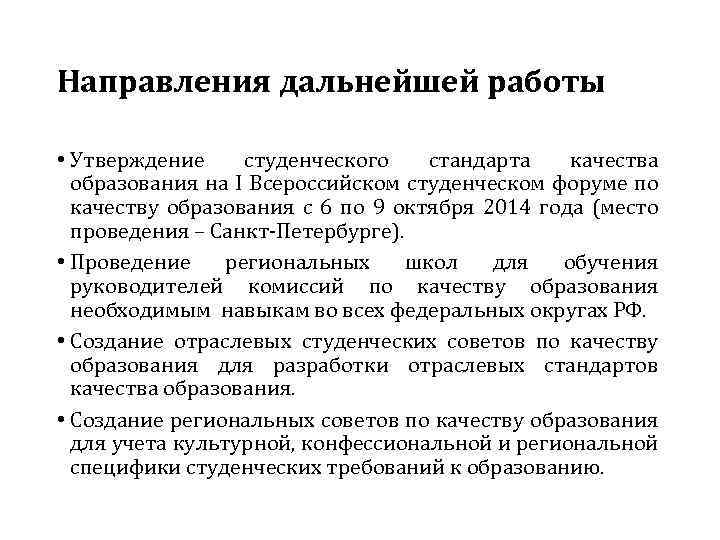 Направления дальнейшей работы

• Утверждение студенческого стандарта качества образования на I Всероссийском студенческом форуме по качеству образования с 6 по 9 октября 2014 года (место проведения – Санкт-Петербурге).

• Проведение региональных школ для обучения руководителей комиссий по качеству образования необходимым навыкам во всех федеральных округах РФ.

• Создание отраслевых студенческих советов по качеству образования для разработки отраслевых стандартов качества образования.

• Создание региональных советов по качеству образования для учета культурной, конфессиональной и региональной специфики студенческих требований к образованию.